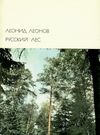 ЛЕОНИД ЛЕОНОВ
РУССКИЙ ЛЕС